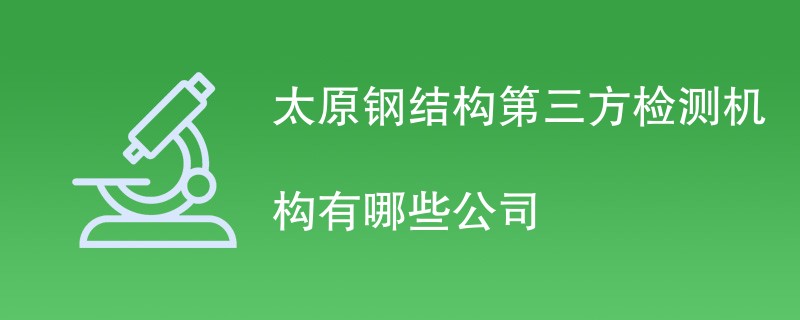 太原钢结构第三方检测机构有哪些公司